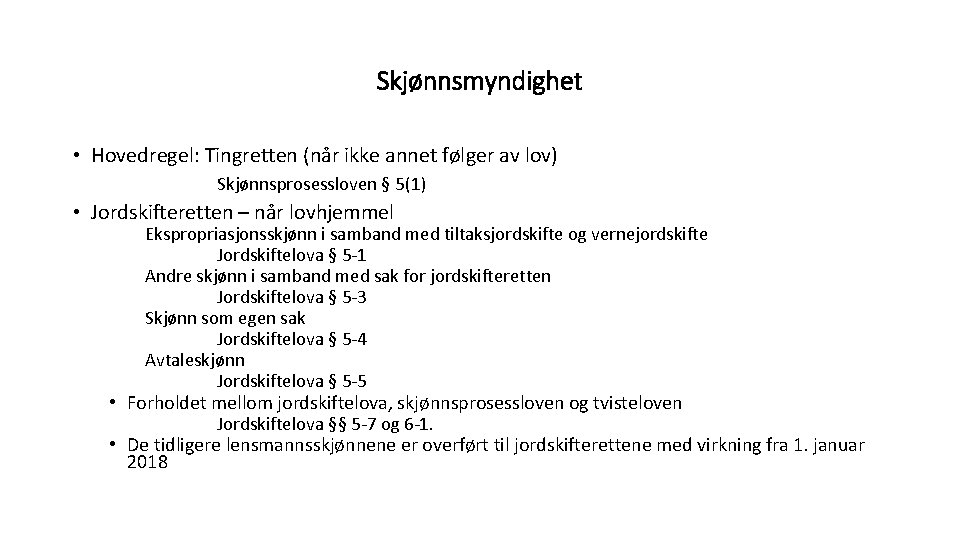 Skjønnsmyndighet

• Hovedregel: Tingretten (når ikke annet følger av lov)

Skjønnsprosessloven § 5(1)

• Jordskifteretten – når lovhjemmel

Ekspropriasjonsskjønn i samband med tiltaksjordskifte og vernejordskifte

Jordskiftelova § 5-1

Andre skjønn i samband med sak for jordskifteretten

Jordskiftelova § 5-3

Skjønn som egen sak

Jordskiftelova § 5-4

Avtaleskjønn

Jordskiftelova § 5-5

• Forholdet mellom jordskiftelova, skjønnsprosessloven og tvisteloven

Jordskiftelova §§ 5-7 og 6-1.

• De tidligere lensmannsskjønnene er overført til jordskifterettene med virkning fra 1. januar 2018